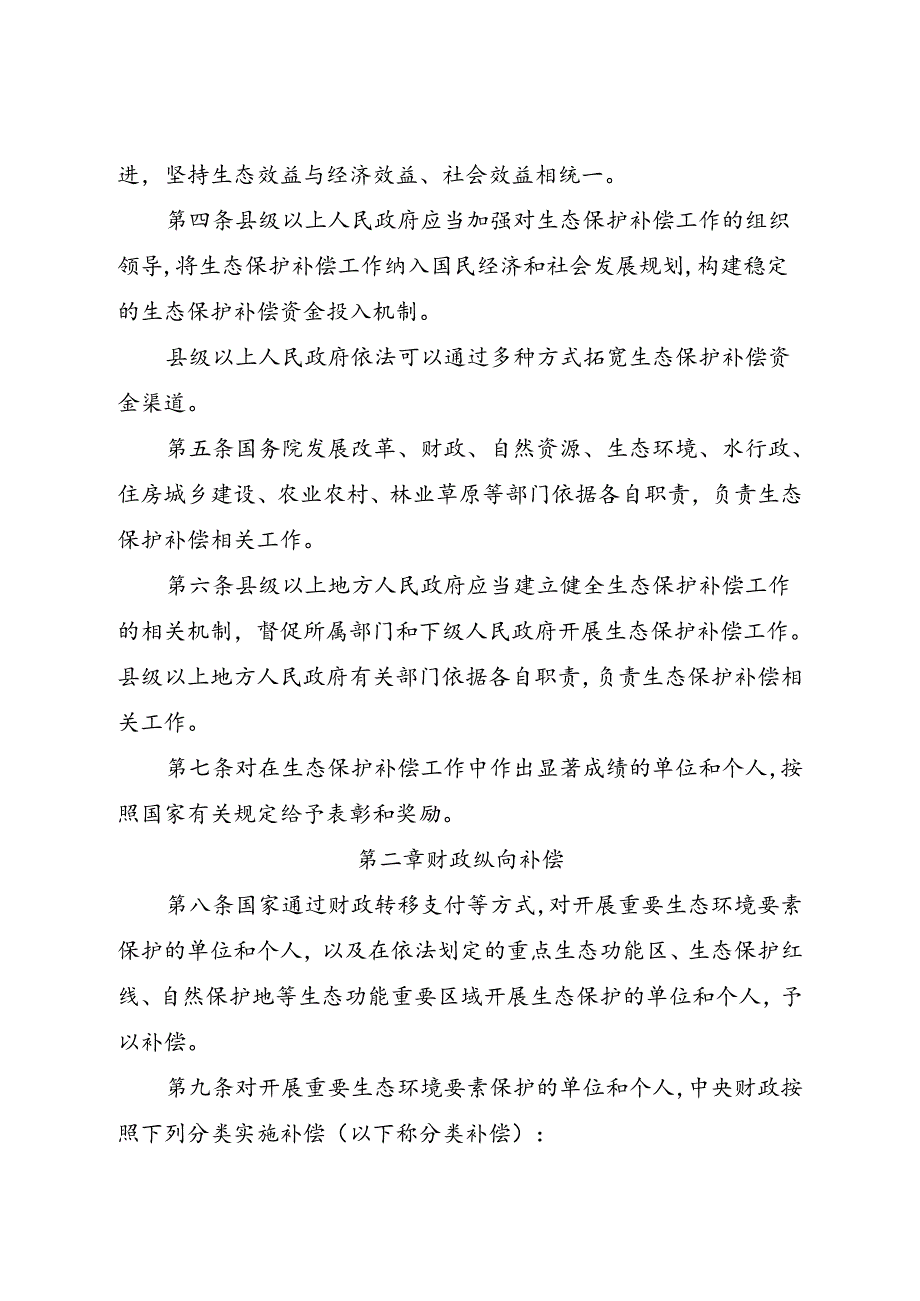 进，坚持生态效益与经济效益、社会效益相统一。

第四条县级以上人民政府应当加强对生态保护补偿工作的组织领导，将生态保护补偿工作纳入国民经济和社会发展规划，构建稳定的生态保护补偿资金投入机制。

县级以上人民政府依法可以通过多种方式拓宽生态保护补偿资金渠道。

第五条国务院发展改革、财政、自然资源、生态环境、水行政、住房城乡建设、农业农村、林业草原等部门依据各自职责，负责生态保护补偿相关工作。

第六条县级以上地方人民政府应当建立健全生态保护补偿工作的相关机制，督促所属部门和下级人民政府开展生态保护补偿工作。县级以上地方人民政府有关部门依据各自职责，负责生态保护补偿相关工作。

第七条对在生态保护补偿工作中作出显著成绩的单位和个人，按照国家有关规定给予表彰和奖励。

第二章财政纵向补偿

第八条国家通过财政转移支付等方式，对开展重要生态环境要素保护的单位和个人，以及在依法划定的重点生态功能区、生态保护红线、自然保护地等生态功能重要区域开展生态保护的单位和个人，予以补偿。

第九条对开展重要生态环境要素保护的单位和个人，中央财政按照下列分类实施补偿（以下称分类补偿）：